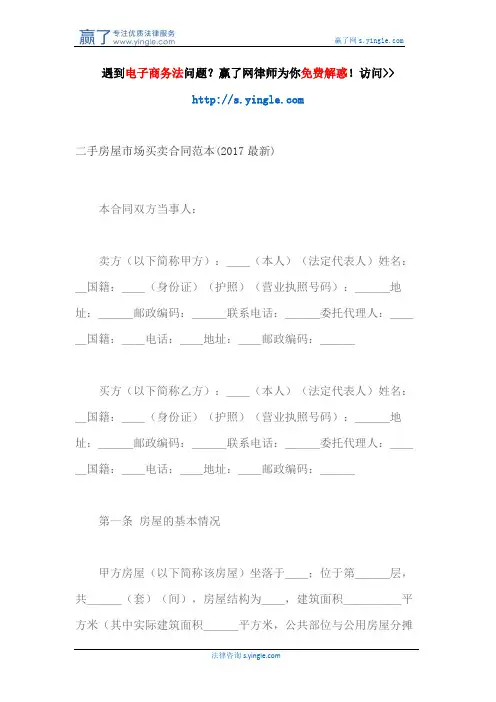 赢了 专注优质法律服务 www.yingle.com

赢了网 s.yingle.com

遇到电子商务法问题？赢了网律师为你免费解惑！访问>>

http://s.yingle.com

二手房屋市场买卖合同范本(2017 最新)

本合同双方当事人：

卖方（以下简称甲方）：____（本人）（法定代表人）姓名：__国籍：____（身份证）（护照）（营业执照号码）：______地址：______邮政编码：______联系电话：______委托代理人：____国籍：____电话：____地址：____邮政编码：______

买方（以下简称乙方）：____（本人）（法定代表人）姓名：__国籍：____（身份证）（护照）（营业执照号码）：______地址：______邮政编码：______联系电话：______委托代理人：____国籍：____电话：____地址：____邮政编码：______

第一条 房屋的基本情况

甲方房屋（以下简称该房屋）坐落于____；位于第______层，共______（套）（间），房屋结构为____，建筑面积__________平方米（其中实际建筑面积______平方米，公共部位与公用房屋分摊

法律咨询 s.yingle.com